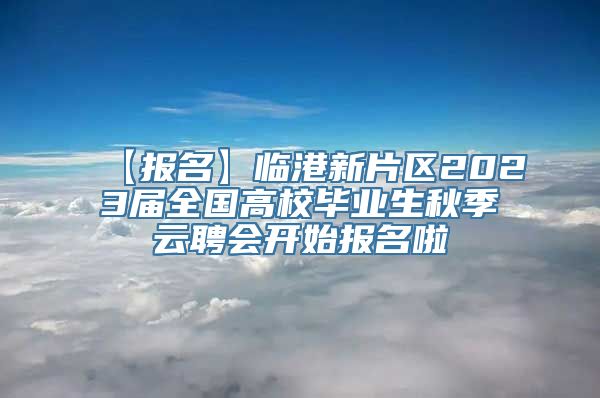 【报名】临港新片区2023届全国高校毕业生秋季云聘会开始报名啦